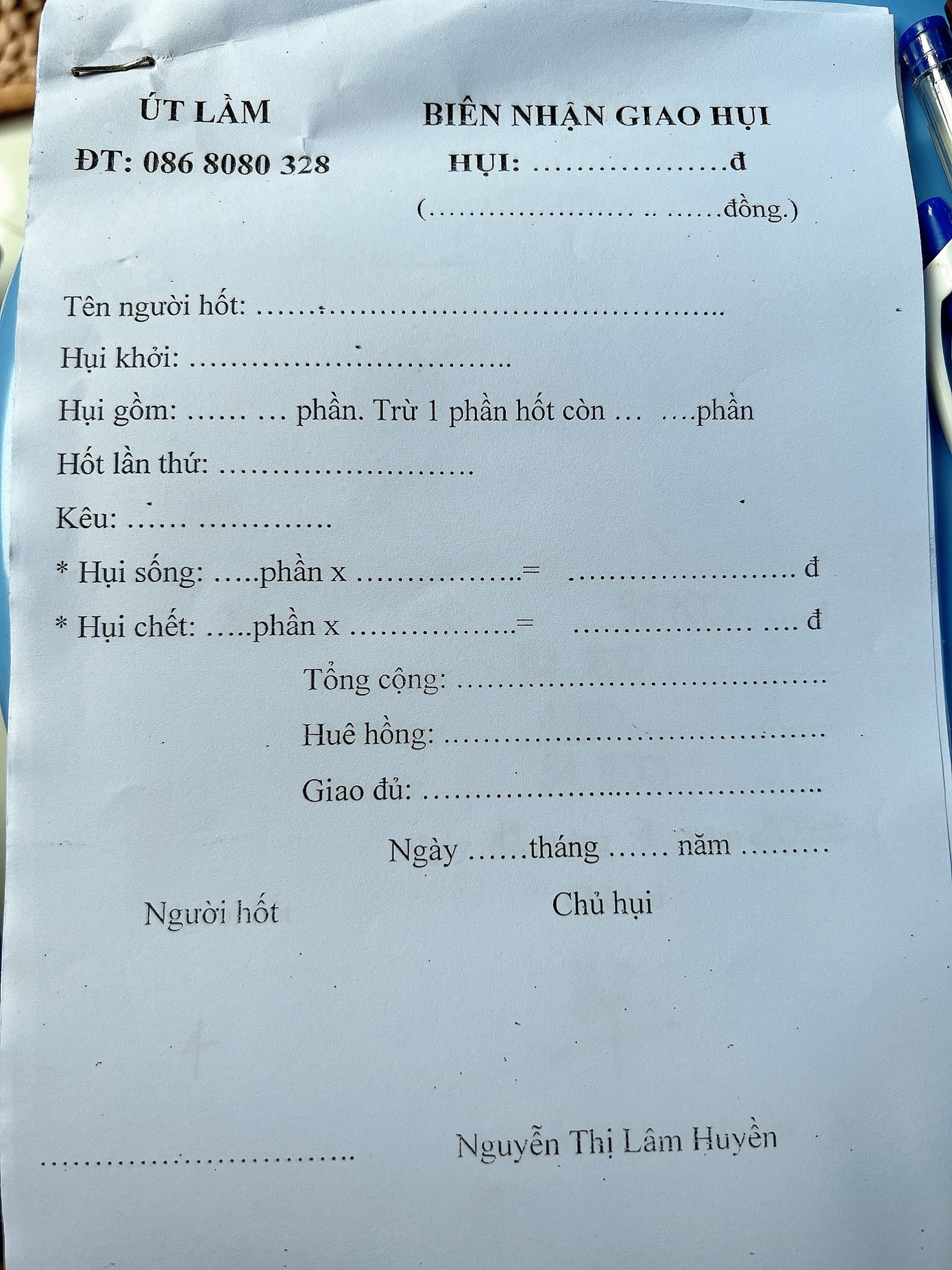 ÚT LẦM
ĐT: 086 8080 328

BIÊN NHẬN GIAO HỤI
HỤI: ____đ
(____đồng.)

Tên người hốt: ____

Hụi khởi: ____

Hụi gồm: ____ phần. Trừ 1 phần hốt còn ____phần

Hốt lần thứ: ____

Kêu: ____

* Hụi sống: ____phần x ____= ____ đ

* Hụi chết: ____phần x ____= ____ đ

Tổng cộng: ____

Huê hồng: ____

Giao đủ: ____

Ngày ____tháng ____ năm ____

Người hốt

Chủ hụi

____

Nguyễn Thị Lâm Huyền